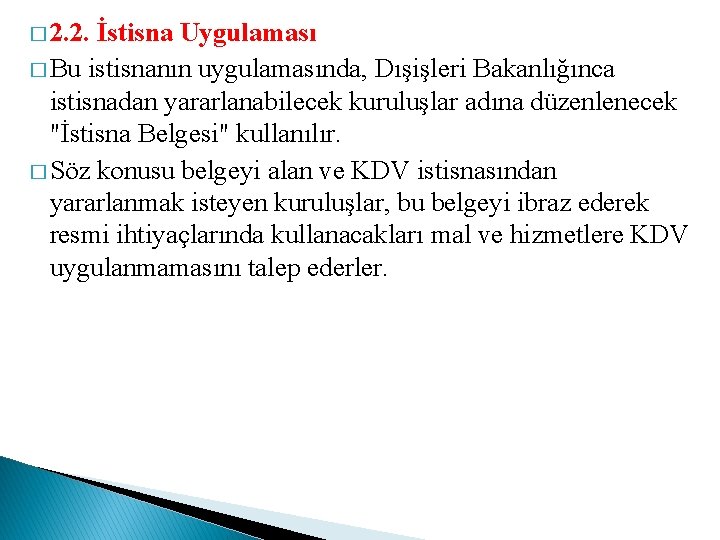 □ 2.2. İstisna Uygulaması

□ Bu istisnanın uygulamasında, Dışişleri Bakanlığınca istisnadan yararlanabilecek kuruluşlar adına düzenlenecek "İstisna Belgesi" kullanılır.

□ Söz konusu belgeyi alan ve KDV istisnasından yararlanmak isteyen kuruluşlar, bu belgeyi ibraz ederek resmi ihtiyaçlarında kullanacakları mal ve hizmetlere KDV uygulanmamasını talep ederler.